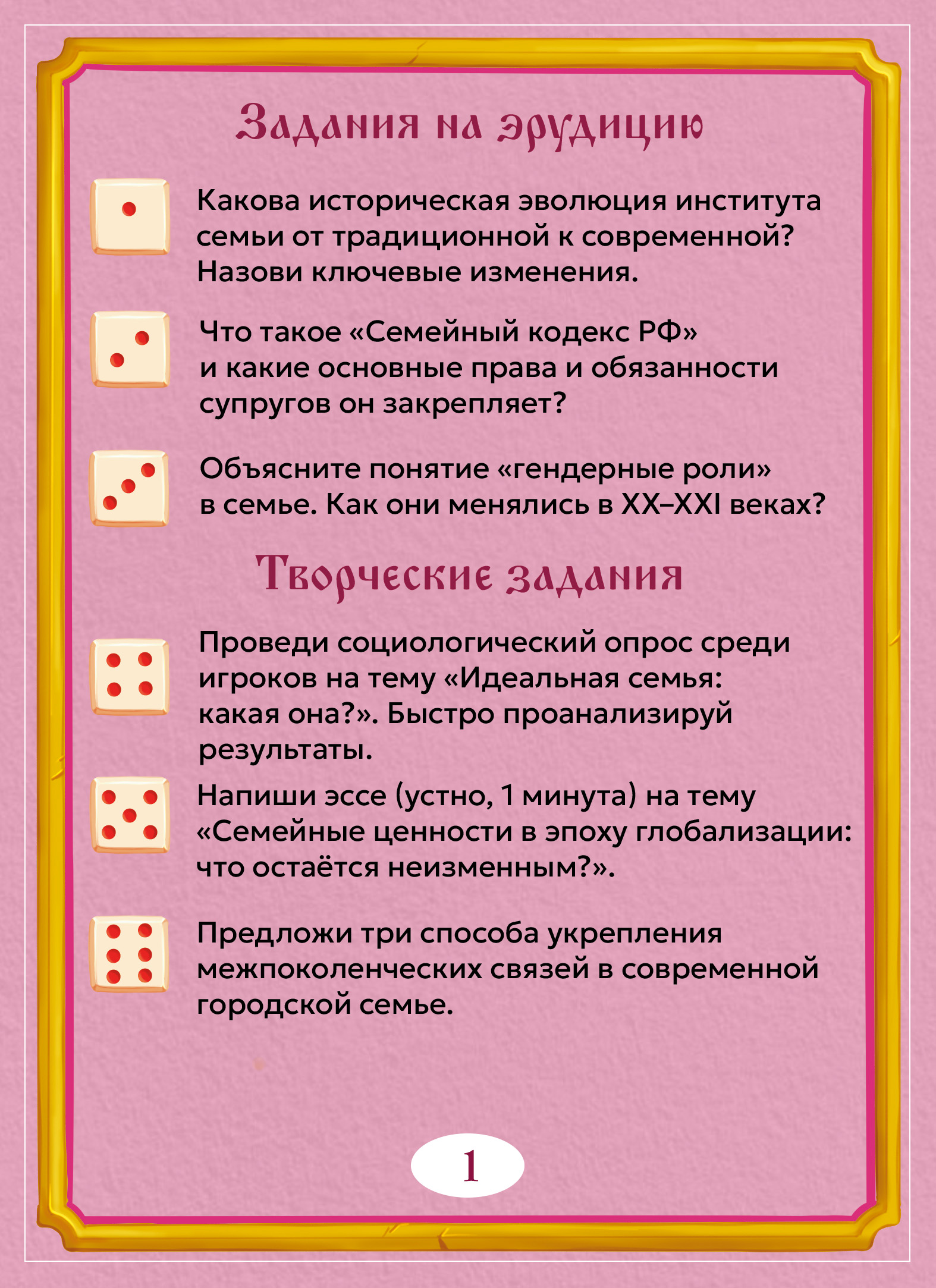 Задания на эрудицию

Какова историческая эволюция института семьи от традиционной к современной? Назови ключевые изменения.

Что такое «Семейный кодекс РФ» и какие основные права и обязанности супругов он закрепляет?

Объясните понятие «гендерные роли» в семье. Как они менялись в XX–XXI веках?

Творческие задания

Проведи социологический опрос среди игроков на тему «Идеальная семья: какая она?». Быстро проанализируй результаты.

Напиши эссе (устно, 1 минута) на тему «Семейные ценности в эпоху глобализации: что остаётся неизменным?».

Предложи три способа укрепления межпоколенческих связей в современной городской семье.

1